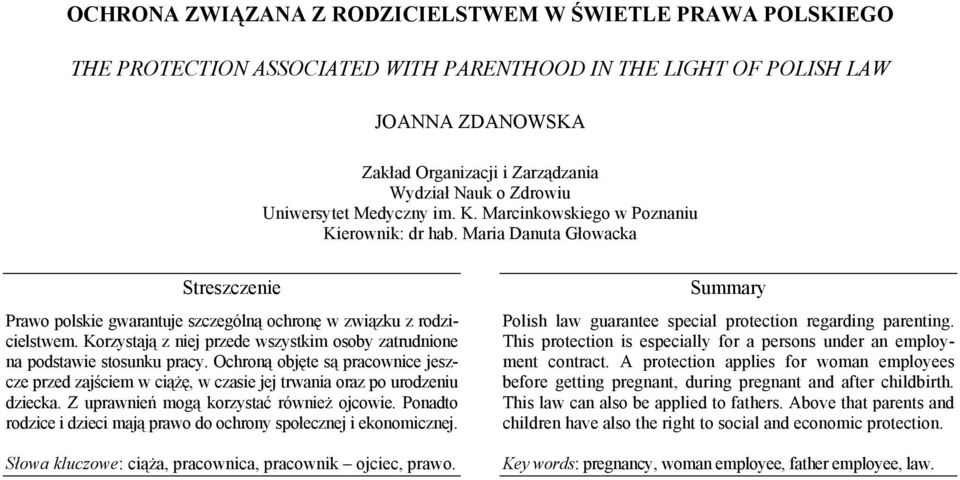 OCHRONA ZWIĄZANA Z RODZICIELSTWEM W ŚWIETLE PRAWA POLSKIEGO

THE PROTECTION ASSOCIATED WITH PARENTHOOD IN THE LIGHT OF POLISH LAW

JOANNA ZDANOWSKA

Zakład Organizacji i Zarządzania
Wydział Nauk o Zdrowiu
Uniwersytet Medyczny im. K. Marcinkowskiego w Poznaniu
Kierownik: dr hab. Maria Danuta Głowacka

Streszczenie

Prawo polskie gwarantuje szczególną ochronę w związku z rodzicielstwem. Korzystają z niej przede wszystkim osoby zatrudnione na podstawie stosunku pracy. Ochroną objęte są pracownice jeszcze przed zajściem w ciążę, w czasie jej trwania oraz po urodzeniu dziecka. Z uprawnień mogą korzystać również ojcowie. Ponadto rodzice i dzieci mają prawo do ochrony społecznej i ekonomicznej.

Słowa kluczowe: ciąża, pracownica, pracownik – ojciec, prawo.

Summary

Polish law guarantee special protection regarding parenting. This protection is especially for a persons under an employment contract. A protection applies for woman employees before getting pregnant, during pregnant and after childbirth. This law can also be applied to fathers. Above that parents and children have also the right to social and economic protection.

Key words: pregnancy, woman employee, father employee, law.